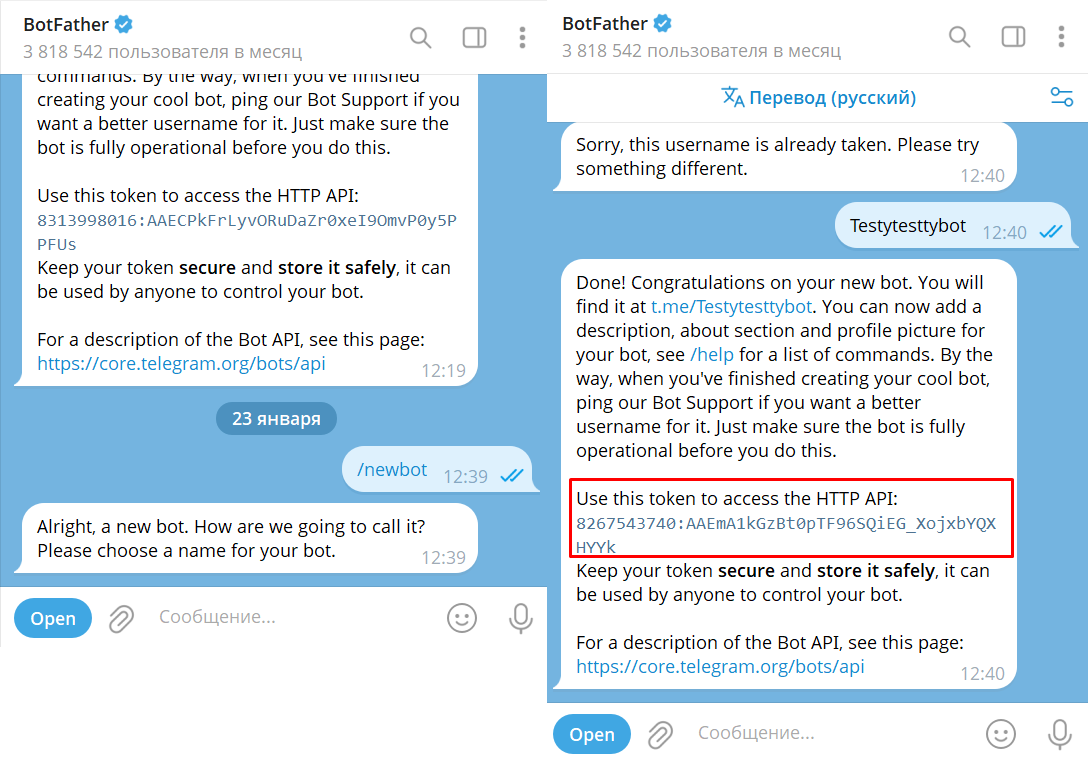 BotFather
3 818 542 пользователя в месяц

commands. By the way, when you've finished creating your cool bot, ping our Bot Support if you want a better username for it. Just make sure the bot is fully operational before you do this.

Use this token to access the HTTP API:
8313998016:AAECPkFrLyvORuDaZr0xeI9OmvP0y5PPFUs
Keep your token secure and store it safely, it can be used by anyone to control your bot.

For a description of the Bot API, see this page:
https://core.telegram.org/bots/api
12:19

23 января

/newbot 12:39

Alright, a new bot. How are we going to call it? Please choose a name for your bot.
12:39

Open
Сообщение...

BotFather
3 818 542 пользователя в месяц

Перевод (русский)

Sorry, this username is already taken. Please try something different.
12:40

Testytesttybot 12:40

Done! Congratulations on your new bot. You will find it at t.me/Testytesttybot. You can now add a description, about section and profile picture for your bot, see /help for a list of commands. By the way, when you've finished creating your cool bot, ping our Bot Support if you want a better username for it. Just make sure the bot is fully operational before you do this.

Use this token to access the HTTP API:
8267543740:AAEmA1kGzBt0pTF96SQiEG_XojxbYQXHYYk
Keep your token secure and store it safely, it can be used by anyone to control your bot.

For a description of the Bot API, see this page:
https://core.telegram.org/bots/api
12:40

Open
Сообщение...